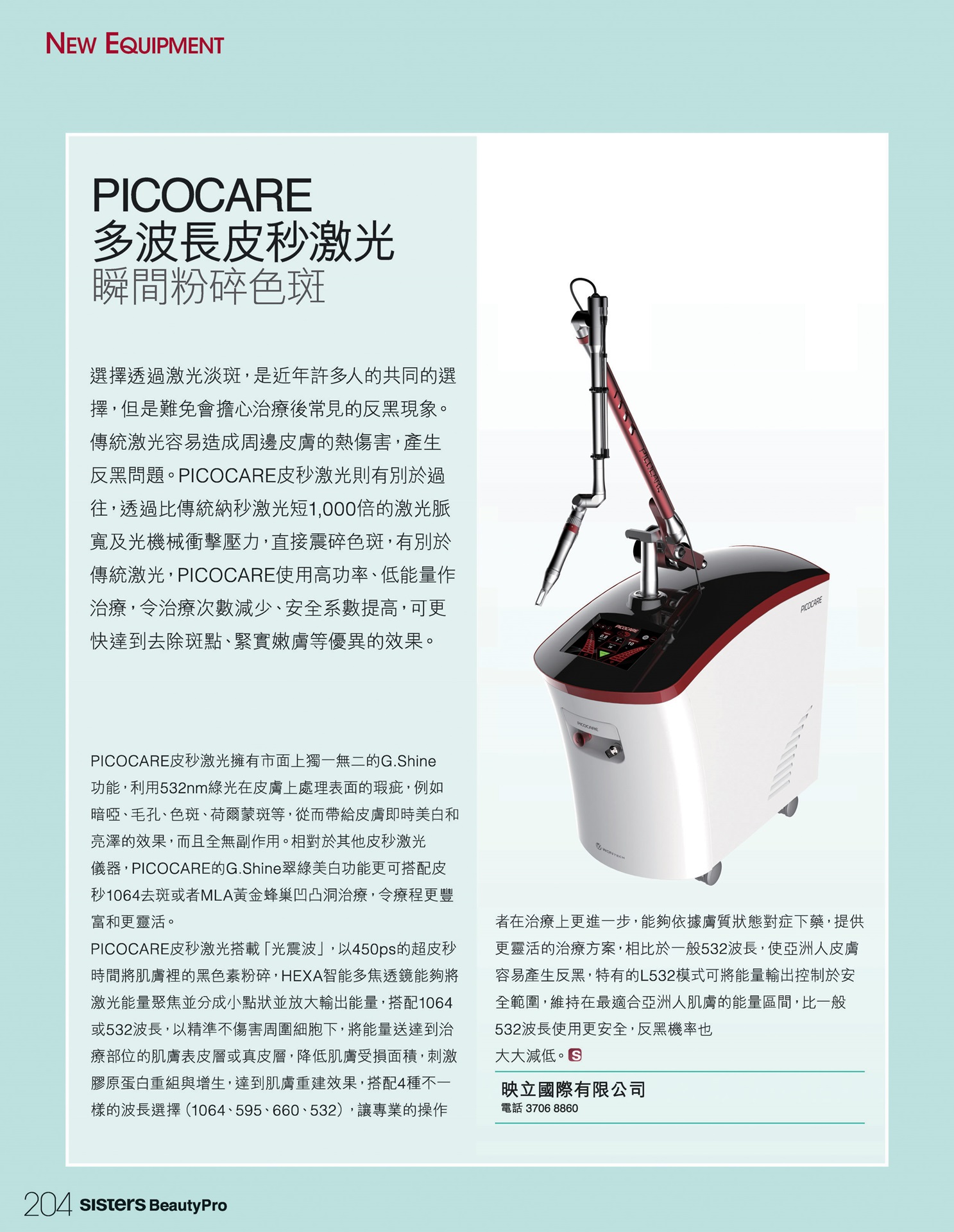 NEW EQUIPMENT

PICOCARE
多波長皮秒激光
瞬間粉碎色斑

選擇透過激光淡斑，是近年許多人的共同的選擇，但是難免會擔心治療後常見的反黑現象。傳統激光容易造成周邊皮膚的熱傷害，產生反黑問題。PICOCARE皮秒激光則有別於過往，透過比傳統納秒激光短1,000倍的激光脈寬及光機械衝擊壓力，直接震碎色斑，有別於傳統激光，PICOCARE使用高功率、低能量作治療，令治療次數減少、安全系數提高，可更快達到去除斑點、緊實嫩膚等優異的效果。

PICOCARE皮秒激光擁有市面上獨一無二的G.Shine功能，利用532nm綠光在皮膚上處理表面的瑕疵，例如暗啞、毛孔、色斑、荷爾蒙斑等，從而帶給皮膚即時美白和亮澤的效果，而且全無副作用。相對於其他皮秒激光儀器，PICOCARE的G.Shine翠綠美白功能更可搭配皮秒1064去斑或者MLA黃金蜂巢凹凸洞治療，令療程更豐富和更靈活。
PICOCARE皮秒激光搭載「光震波」，以450ps的超皮秒時間將肌膚裡的黑色素粉碎，HEXA智能多焦透鏡能夠將激光能量聚焦並分成小點狀並放大輸出能量，搭配1064或532波長，以精準不傷害周圍細胞下，將能量送達到治療部位的肌膚表皮層或真皮層，降低肌膚受損面積，刺激膠原蛋白重組與增生，達到肌膚重建效果，搭配4種不一樣的波長選擇（1064、595、660、532），讓專業的操作者在治療上更進一步，能夠依據膚質狀態對症下藥，提供更靈活的治療方案，相比於一般532波長，使亞洲人皮膚容易產生反黑，特有的L532模式可將能量輸出控制於安全範圍，維持在最適合亞洲人肌膚的能量區間，比一般532波長使用更安全，反黑機率也大大減低。S

映立國際有限公司
電話 3706 8860

PICOCARE
PICOCARE
PICOCARE
PICOCARE
WONTECH

204 sisters BeautyPro